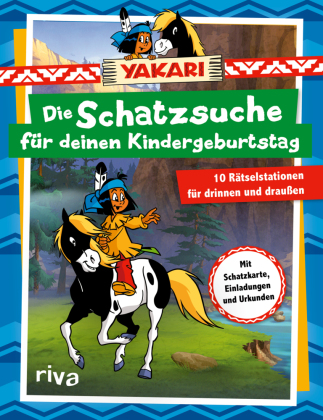 YAKARI

Die Schatzsuche für deinen Kindergeburtstag

10 Rätselstationen für drinnen und draußen

Mit Schatzkarte, Einladungen und Urkunden

riva